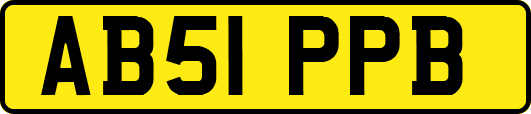 AB51 PPB